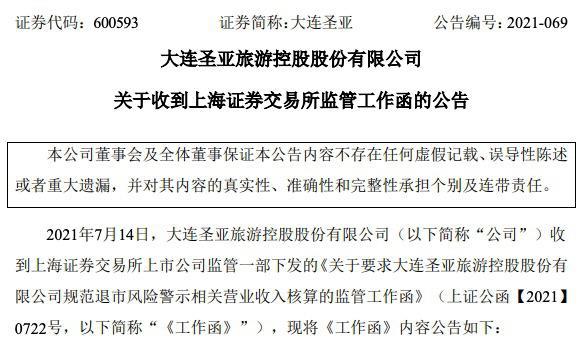 证券代码：600593　　证券简称：大连圣亚　　公告编号：2021-069

大连圣亚旅游控股股份有限公司

关于收到上海证券交易所监管工作函的公告

本公司董事会及全体董事保证本公告内容不存在任何虚假记载、误导性陈述或者重大遗漏，并对其内容的真实性、准确性和完整性承担个别及连带责任。

2021年7月14日，大连圣亚旅游控股股份有限公司（以下简称“公司”）收到上海证券交易所上市公司监管一部下发的《关于要求大连圣亚旅游控股股份有限公司规范退市风险警示相关营业收入核算的监管工作函》（上证公函【2021】0722号，以下简称“《工作函》”），现将《工作函》内容公告如下：